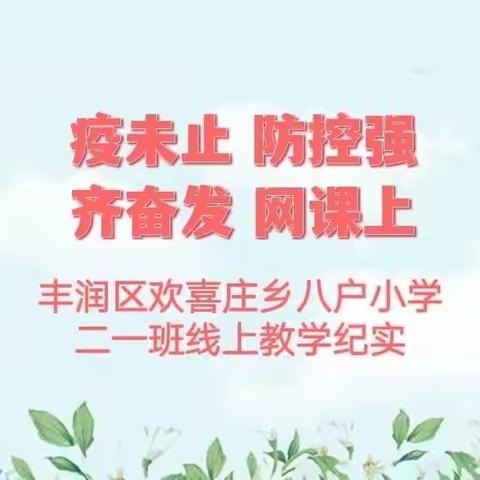 疫未止 防控强
齐奋发 网课上

丰润区欢喜庄乡八户小学
二一班线上教学纪实